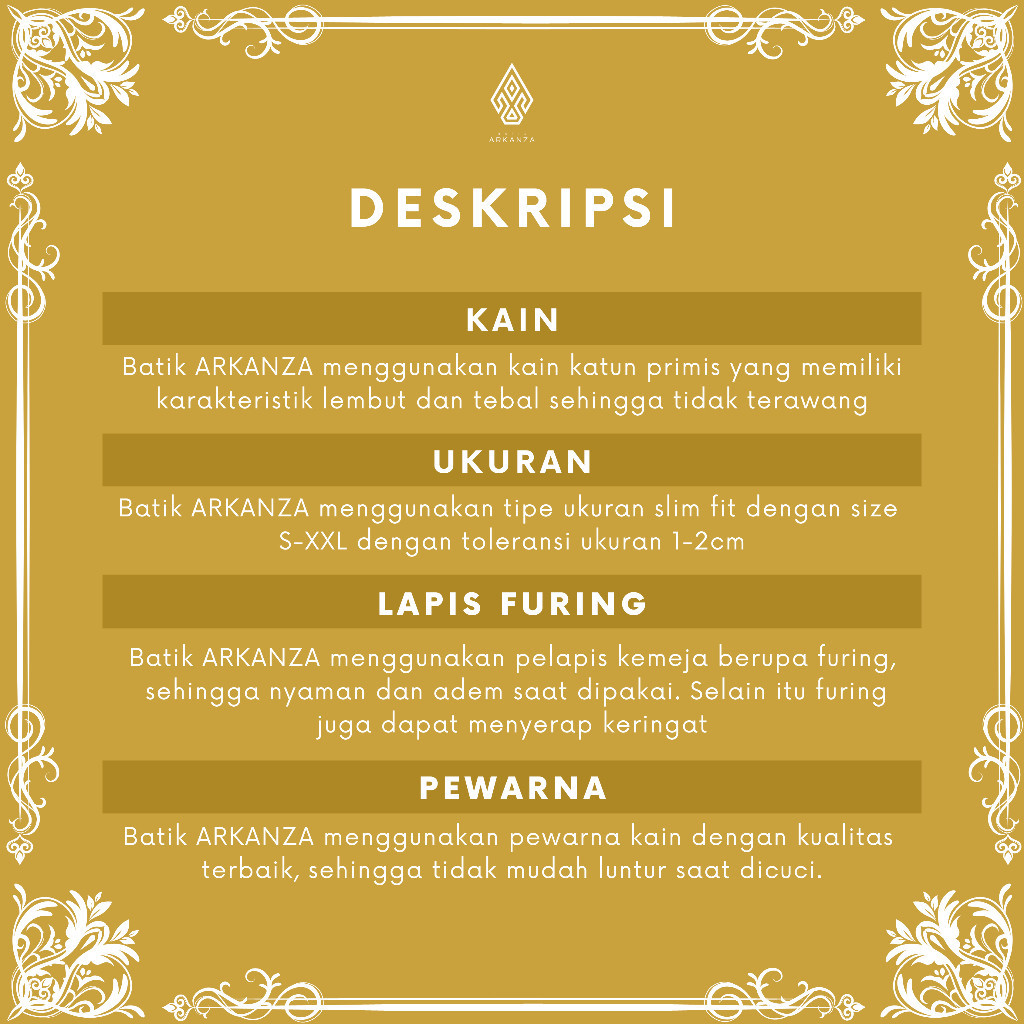 ARKANZA

DESKRIPSI

KAIN

Batik ARKANZA menggunakan kain katun primis yang memiliki karakteristik lembut dan tebal sehingga tidak terawang

UKURAN

Batik ARKANZA menggunakan tipe ukuran slim fit dengan size S-XXL dengan toleransi ukuran 1-2cm

LAPIS FURING

Batik ARKANZA menggunakan pelapis kemeja berupa furing, sehingga nyaman dan adem saat dipakai. Selain itu furing juga dapat menyerap keringat

PEWARNA

Batik ARKANZA menggunakan pewarna kain dengan kualitas terbaik, sehingga tidak mudah luntur saat dicuci.